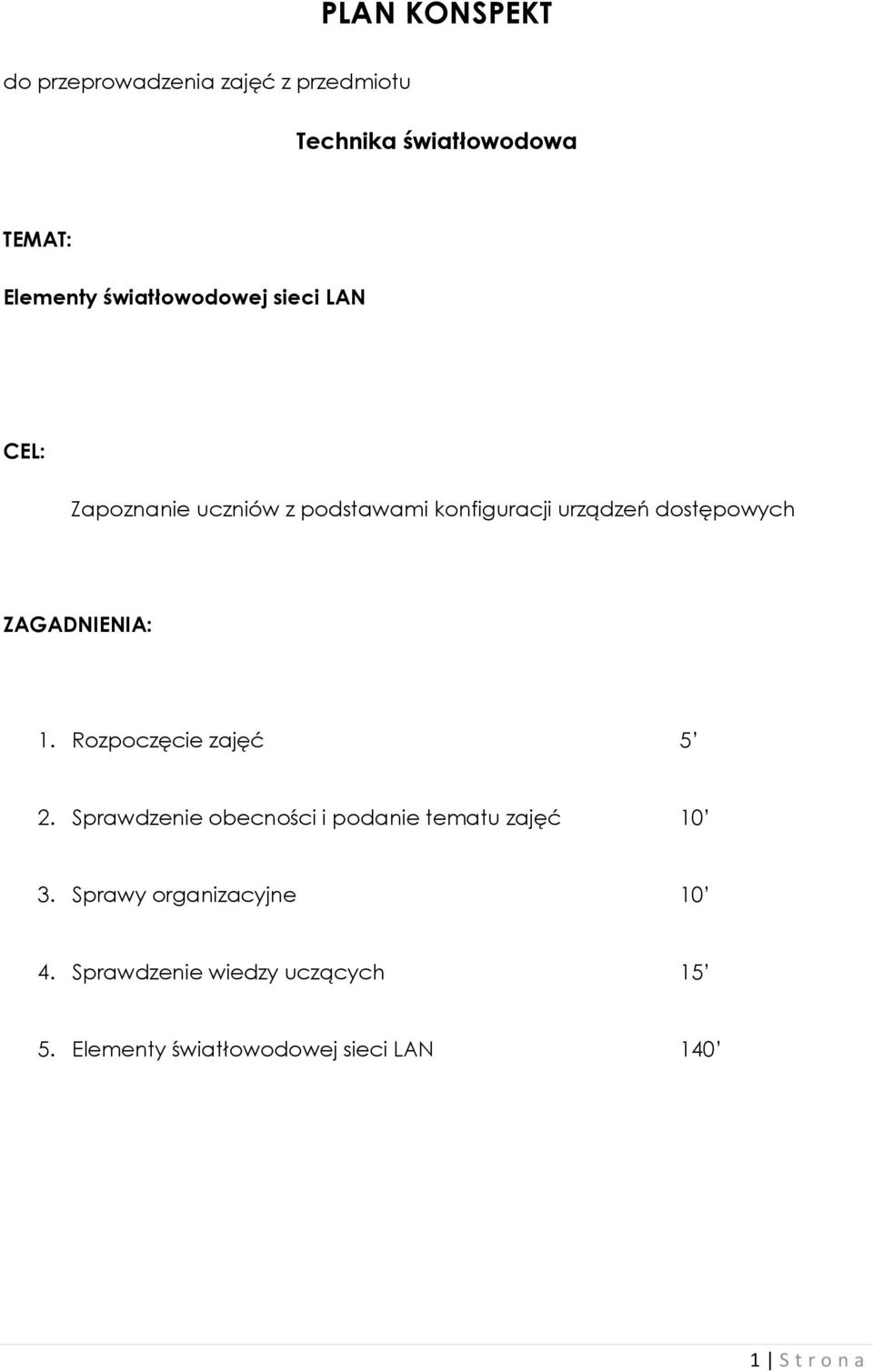 PLAN KONSPEKT

do przeprowadzenia zajęć z przedmiotu

Technika światłowodowa

TEMAT:

Elementy światłowodowej sieci LAN

CEL:

Zapoznanie uczniów z podstawami konfiguracji urządzeń dostępowych

ZAGADNIENIA:

1. Rozpoczęcie zajęć 5’

2. Sprawdzenie obecności i podanie tematu zajęć 10’

3. Sprawy organizacyjne 10’

4. Sprawdzenie wiedzy uczących 15’

5. Elementy światłowodowej sieci LAN 140’

1 | S t r o n a